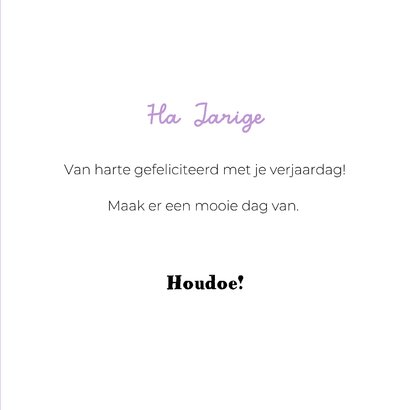 Ha Jarige

Van harte gefeliciteerd met je verjaardag!

Maak er een mooie dag van.

Houdoe!